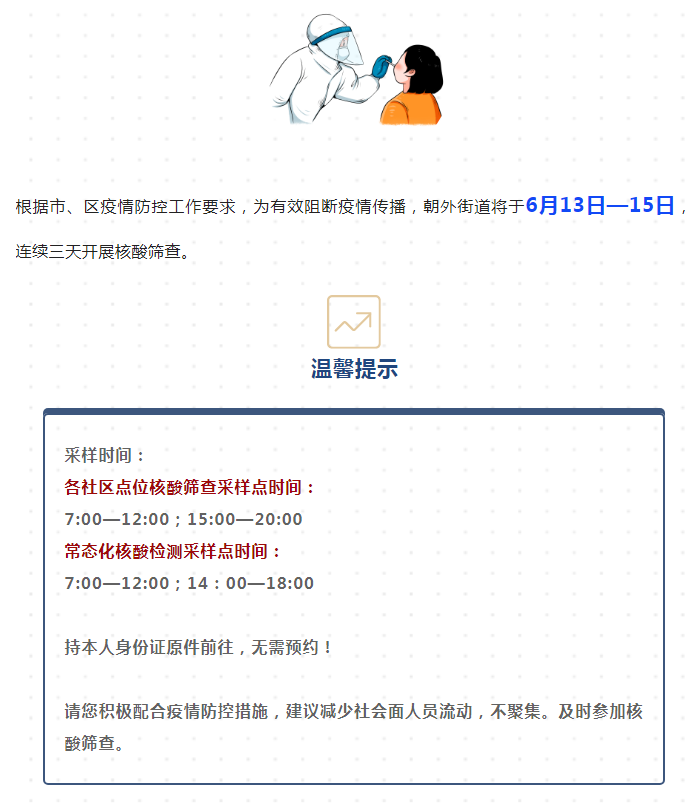 根据市、区疫情防控工作要求，为有效阻断疫情传播，朝外街道将于6月13日—15日，连续三天开展核酸筛查。

温馨提示

采样时间：

各社区点位核酸筛查采样点时间：

7:00—12:00；15:00—20:00

常态化核酸检测采样点时间：

7:00—12:00；14：00—18:00

持本人身份证原件前往，无需预约！

请您积极配合疫情防控措施，建议减少社会面人员流动，不聚集。及时参加核酸筛查。